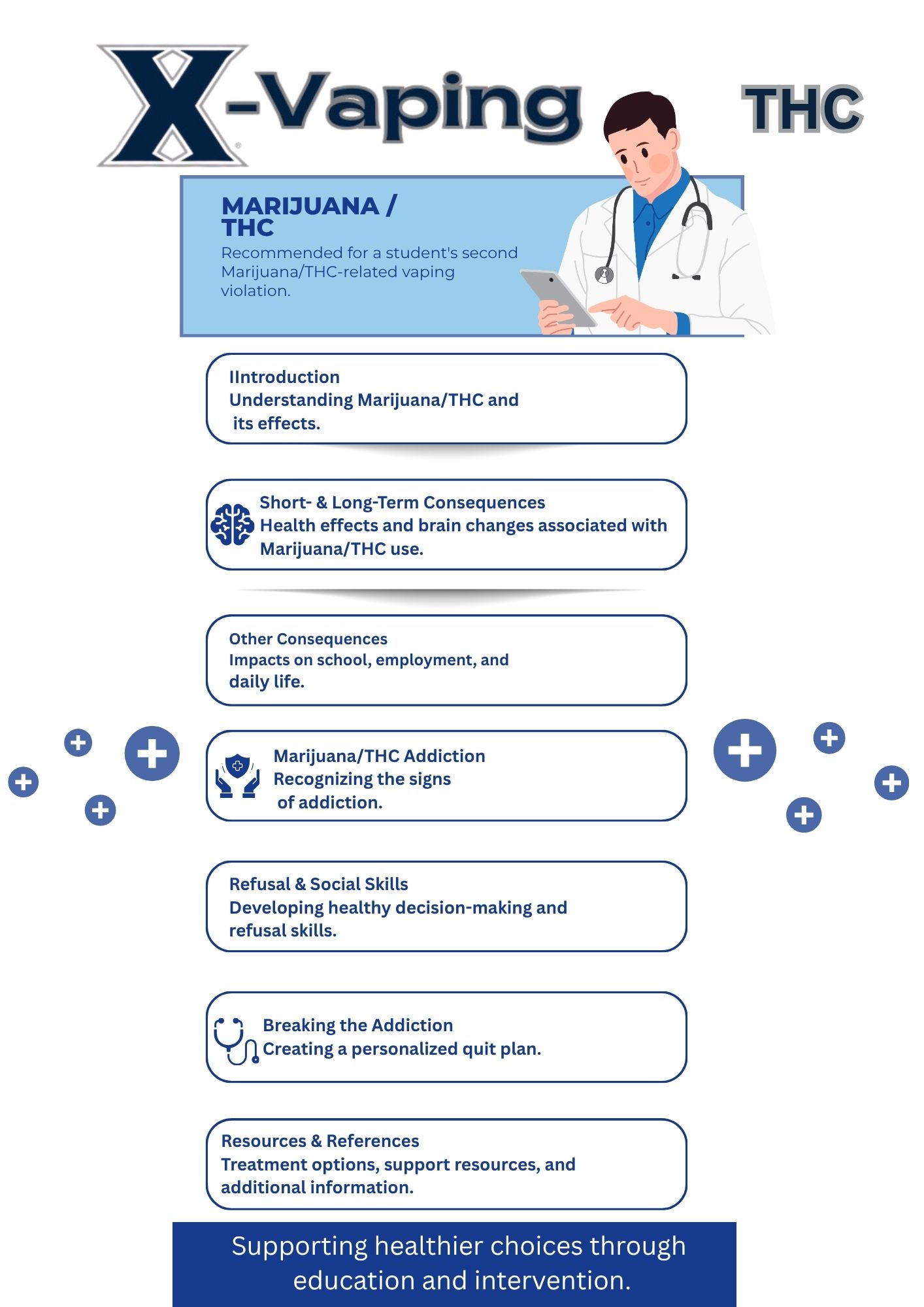 X-Vaping

THC

MARIJUANA / THC
Recommended for a student's second Marijuana/THC-related vaping violation.

IIntroduction
Understanding Marijuana/THC and its effects.

Short- & Long-Term Consequences
Health effects and brain changes associated with Marijuana/THC use.

Other Consequences
Impacts on school, employment, and daily life.

Marijuana/THC Addiction
Recognizing the signs of addiction.

Refusal & Social Skills
Developing healthy decision-making and refusal skills.

Breaking the Addiction
Creating a personalized quit plan.

Resources & References
Treatment options, support resources, and additional information.

Supporting healthier choices through education and intervention.